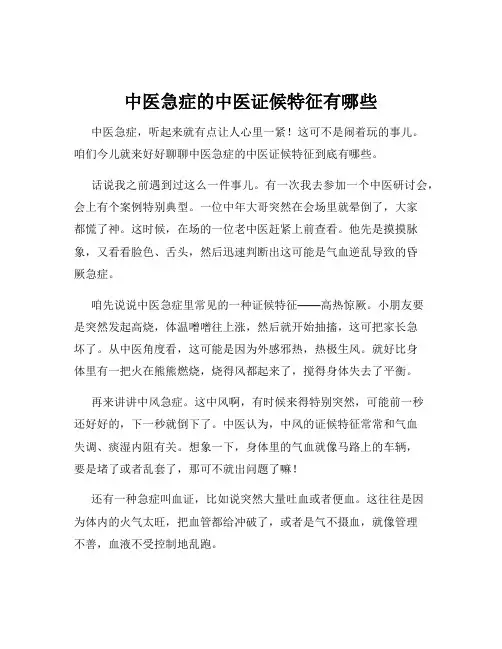 中医急症的中医证候特征有哪些

中医急症，听起来就有点让人心里一紧！这可不是闹着玩的事儿。咱们今儿就来好好聊聊中医急症的中医证候特征到底有哪些。

话说我之前遇到过这么一件事儿。有一次我去参加一个中医研讨会，会上有个案例特别典型。一位中年大哥突然在会场里就晕倒了，大家都慌了神。这时候，在场的一位老中医赶紧上前查看。他先是摸摸脉象，又看看脸色、舌头，然后迅速判断出这可能是气血逆乱导致的昏厥急症。

咱先说说中医急症里常见的一种证候特征——高热惊厥。小朋友要是突然发起高烧，体温噌噌往上涨，然后就开始抽搐，这可把家长急坏了。从中医角度看，这可能是因为外感邪热，热极生风。就好比身体里有一把火在熊熊燃烧，烧得风都起来了，搅得身体失去了平衡。

再来讲讲中风急症。这中风啊，有时候来得特别突然，可能前一秒还好好的，下一秒就倒下了。中医认为，中风的证候特征常常和气血失调、痰湿内阻有关。想象一下，身体里的气血就像马路上的车辆，要是堵了或者乱套了，那可不就出问题了嘛！

还有一种急症叫血证，比如说突然大量吐血或者便血。这往往是因为体内的火气太旺，把血管都给冲破了，或者是气不摄血，就像管理不善，血液不受控制地乱跑。